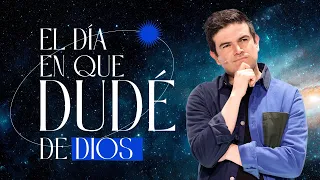 EL DÍA EN QUE DUDÉ DE DIOS